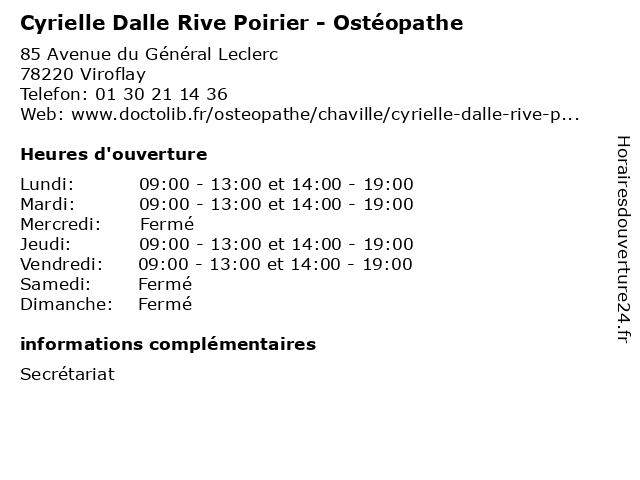 Cyrielle Dalle Rive Poirier - Ostéopathe

85 Avenue du Général Leclerc
78220 Viroflay
Telefon: 01 30 21 14 36
Web: www.doctolib.fr/osteopathe/chaville/cyrielle-dalle-rive-p...

Heures d'ouverture

| | |
|---|---|
| Lundi: | 09:00 - 13:00 et 14:00 - 19:00 |
| Mardi: | 09:00 - 13:00 et 14:00 - 19:00 |
| Mercredi: | Fermé |
| Jeudi: | 09:00 - 13:00 et 14:00 - 19:00 |
| Vendredi: | 09:00 - 13:00 et 14:00 - 19:00 |
| Samedi: | Fermé |
| Dimanche: | Fermé |

informations complémentaires

Secrétariat

Horairesdouverture24.fr